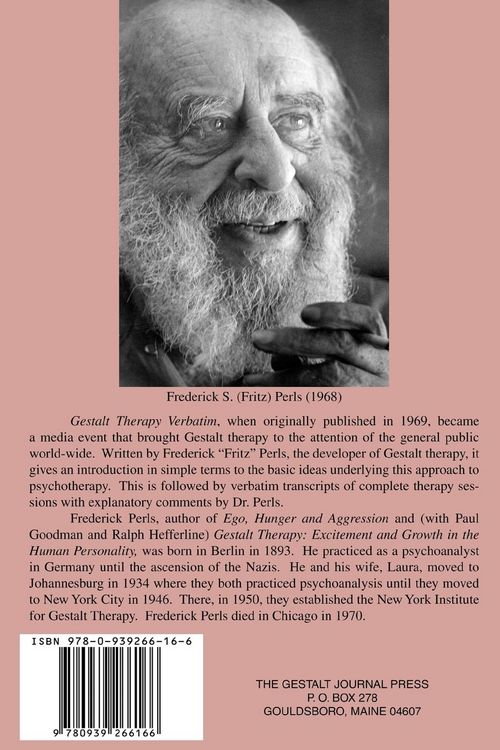 Frederick S. (Fritz) Perls (1968)

Gestalt Therapy Verbatim, when originally published in 1969, became a media event that brought Gestalt therapy to the attention of the general public world-wide. Written by Frederick "Fritz" Perls, the developer of Gestalt therapy, it gives an introduction in simple terms to the basic ideas underlying this approach to psychotherapy. This is followed by verbatim transcripts of complete therapy sessions with explanatory comments by Dr. Perls.

Frederick Perls, author of Ego, Hunger and Aggression and (with Paul Goodman and Ralph Hefferline) Gestalt Therapy: Excitement and Growth in the Human Personality, was born in Berlin in 1893. He practiced as a psychoanalyst in Germany until the ascension of the Nazis. He and his wife, Laura, moved to Johannesburg in 1934 where they both practiced psychoanalysis until they moved to New York City in 1946. There, in 1950, they established the New York Institute for Gestalt Therapy. Frederick Perls died in Chicago in 1970.

ISBN 978-0-939266-16-6

9 780939 266166

THE GESTALT JOURNAL PRESS
P. O. BOX 278
GOULDSBORO, MAINE 04607